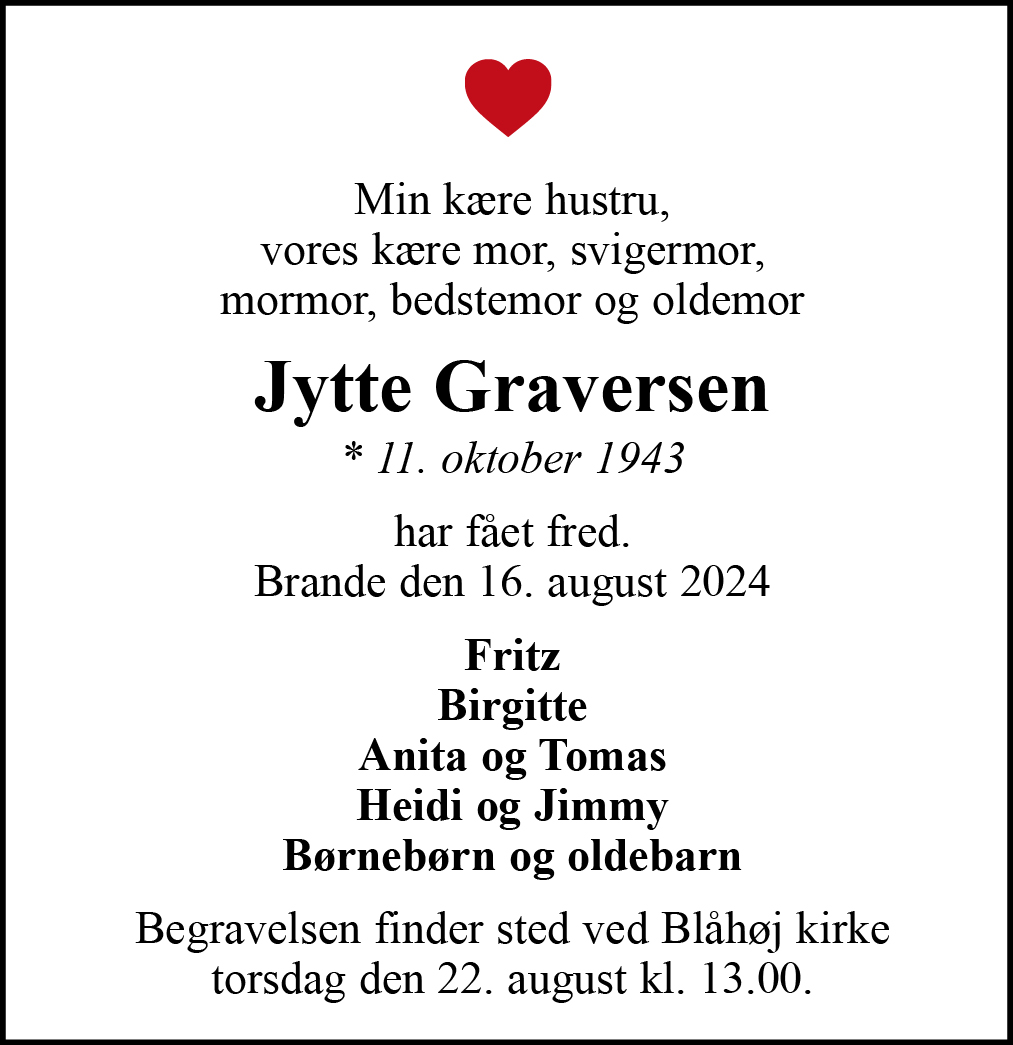 Min kære hustru,
vores kære mor, svigermor,
mormor, bedstemor og oldemor

Jytte Graversen

* 11. oktober 1943

har fået fred.
Brande den 16. august 2024

Fritz
Birgitte
Anita og Tomas
Heidi og Jimmy
Børnebørn og oldebarn

Begravelsen finder sted ved Blåhøj kirke
torsdag den 22. august kl. 13.00.